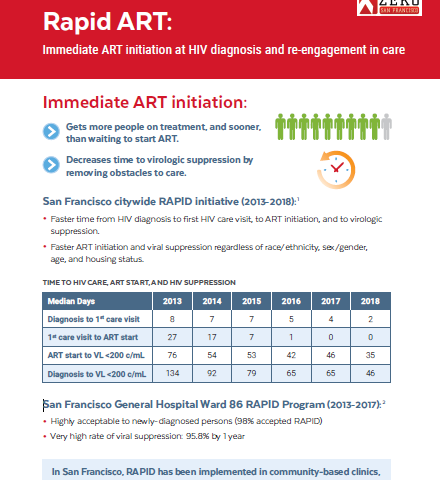 ZERO
SAN FRANCISCO

Rapid ART:

Immediate ART initiation at HIV diagnosis and re-engagement in care

Immediate ART initiation:

Gets more people on treatment, and sooner, than waiting to start ART.

Decreases time to virologic suppression by removing obstacles to care.

San Francisco citywide RAPID initiative (2013-2018):$^1$

• Faster time from HIV diagnosis to first HIV care visit, to ART initiation, and to virologic suppression.

• Faster ART initiation and viral suppression regardless of race/ethnicity, sex/gender, age, and housing status.

TIME TO HIV CARE, ART START, AND HIV SUPPRESSION

| Median Days | 2013 | 2014 | 2015 | 2016 | 2017 | 2018 |
|---|---|---|---|---|---|---|
| Diagnosis to 1$^{st}$ care visit | 8 | 7 | 7 | 5 | 4 | 2 |
| 1$^{st}$ care visit to ART start | 27 | 17 | 7 | 1 | 0 | 0 |
| ART start to VL <200 c/mL | 76 | 54 | 53 | 42 | 46 | 35 |
| Diagnosis to VL <200 c/mL | 134 | 92 | 79 | 65 | 65 | 46 |

San Francisco General Hospital Ward 86 RAPID Program (2013-2017):$^2$

• Highly acceptable to newly-diagnosed persons (98% accepted RAPID)

• Very high rate of viral suppression: 95.8% by 1 year

In San Francisco, RAPID has been implemented in community-based clinics,